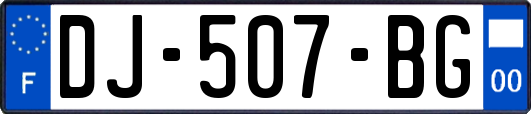 F
DJ-507-BG
00